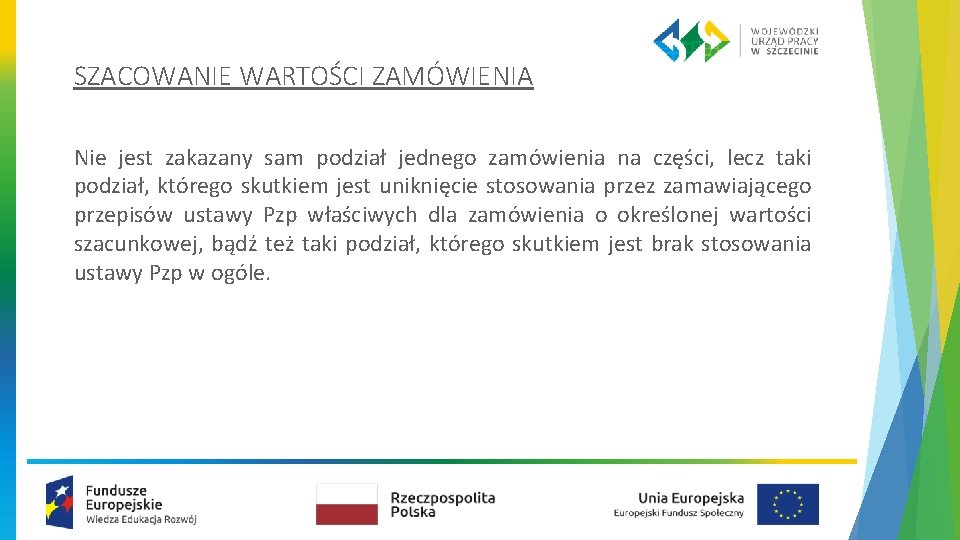 WOJEWÓDZKI URZĄD PRACY W SZCZECINIE

SZACOWANIE WARTOŚCI ZAMÓWIENIA

Nie jest zakazany sam podział jednego zamówienia na części, lecz taki podział, którego skutkiem jest uniknięcie stosowania przez zamawiającego przepisów ustawy Pzp właściwych dla zamówienia o określonej wartości szacunkowej, bądź też taki podział, którego skutkiem jest brak stosowania ustawy Pzp w ogóle.

Fundusze Europejskie
Wiedza Edukacja Rozwój

Rzeczpospolita Polska

Unia Europejska
Europejski Fundusz Społeczny